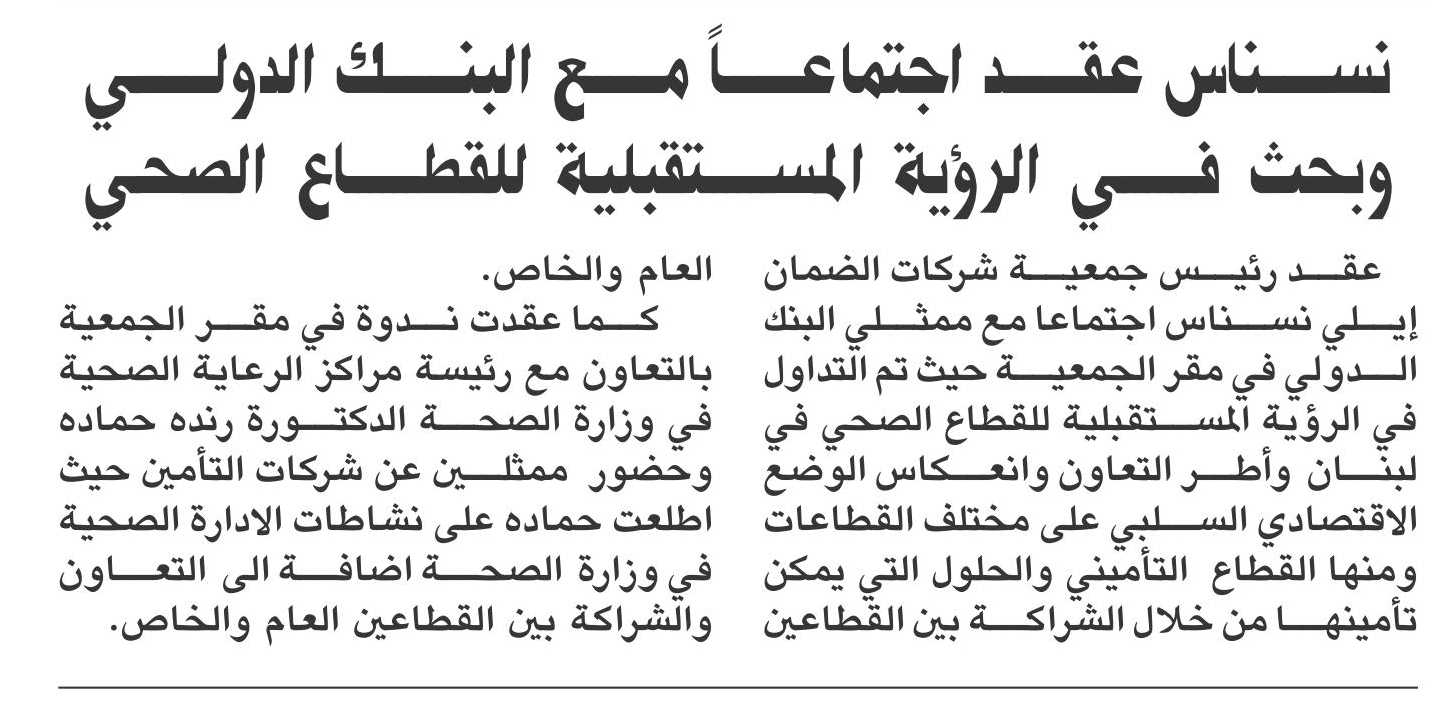 نسناس عقد اجتماعاً مع البنك الدولي وبحث في الرؤية المستقبلية للقطاع الصحي

عقد رئيس جمعية شركات الضمان إيلي نسناس اجتماعا مع ممثلي البنك الدولي في مقر الجمعية حيث تم التداول في الرؤية المستقبلية للقطاع الصحي في لبنان وأطر التعاون وانعكاس الوضع الاقتصادي السلبي على مختلف القطاعات ومنها القطاع التأميني والحلول التي يمكن تأمينها من خلال الشراكة بين القطاعين العام والخاص.

كما عقدت ندوة في مقر الجمعية بالتعاون مع رئيسة مراكز الرعاية الصحية في وزارة الصحة الدكتورة رنده حماده وحضور ممثلين عن شركات التأمين حيث اطلعت حماده على نشاطات الادارة الصحية في وزارة الصحة اضافة الى التعاون والشراكة بين القطاعين العام والخاص.